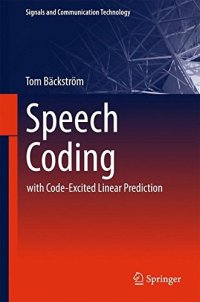 Signals and Communication Technology

Tom Bäckström

Speech Coding

with Code-Excited Linear Prediction

Springer